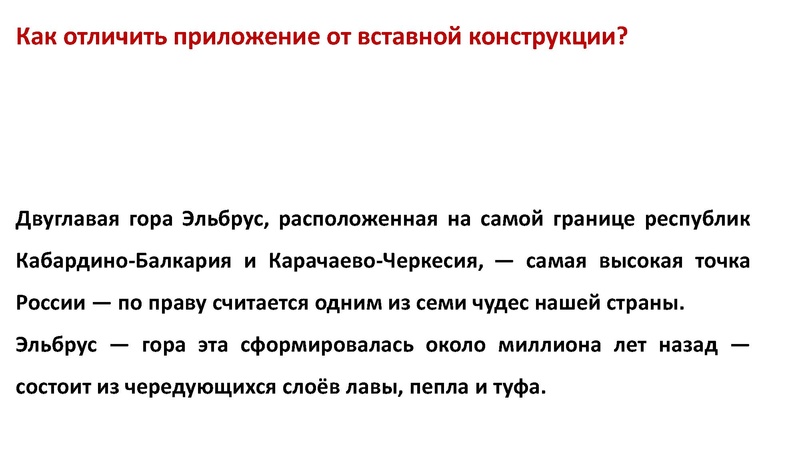 Как отличить приложение от вставной конструкции?

Двуглавая гора Эльбрус, расположенная на самой границе республик Кабардино-Балкария и Карачаево-Черкесия, — самая высокая точка России — по праву считается одним из семи чудес нашей страны.

Эльбрус — гора эта сформировалась около миллиона лет назад — состоит из чередующихся слоёв лавы, пепла и туфа.